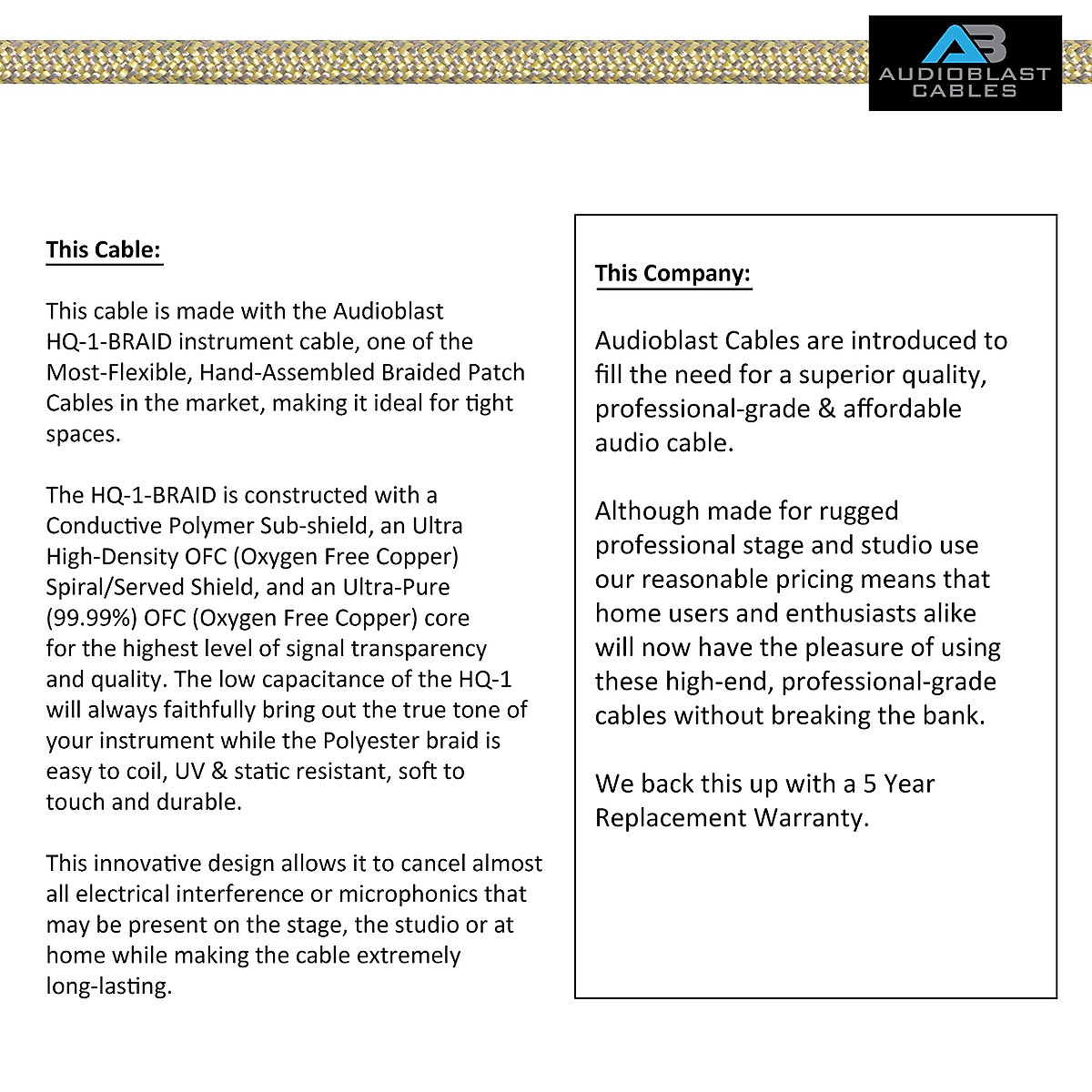 AB
AUDIOBLAST CABLES

This Cable:

This cable is made with the Audioblast HQ-1-BRAID instrument cable, one of the Most-Flexible, Hand-Assembled Braided Patch Cables in the market, making it ideal for tight spaces.

The HQ-1-BRAID is constructed with a Conductive Polymer Sub-shield, an Ultra High-Density OFC (Oxygen Free Copper) Spiral/Served Shield, and an Ultra-Pure (99.99%) OFC (Oxygen Free Copper) core for the highest level of signal transparency and quality. The low capacitance of the HQ-1 will always faithfully bring out the true tone of your instrument while the Polyester braid is easy to coil, UV & static resistant, soft to touch and durable.

This innovative design allows it to cancel almost all electrical interference or microphonics that may be present on the stage, the studio or at home while making the cable extremely long-lasting.

This Company:

Audioblast Cables are introduced to fill the need for a superior quality, professional-grade & affordable audio cable.

Although made for rugged professional stage and studio use our reasonable pricing means that home users and enthusiasts alike will now have the pleasure of using these high-end, professional-grade cables without breaking the bank.

We back this up with a 5 Year Replacement Warranty.